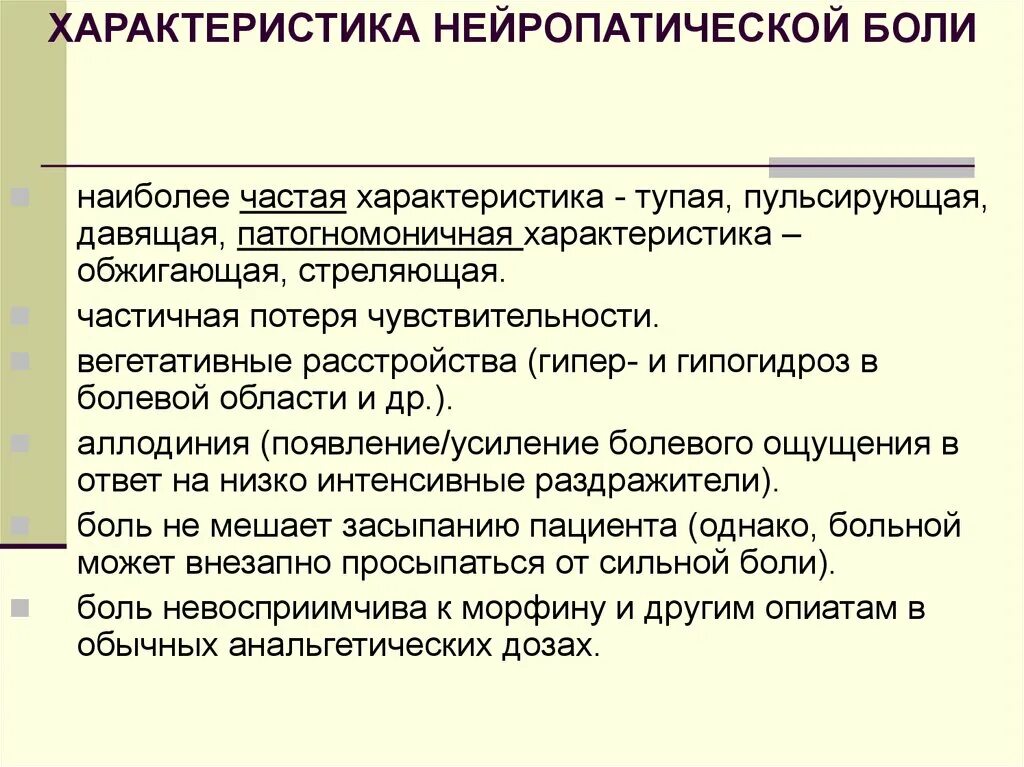 ХАРАКТЕРИСТИКА НЕЙРОПАТИЧЕСКОЙ БОЛИ

наиболее частая характеристика - тупая, пульсирующая, давящая, патогномоничная характеристика – обжигающая, стреляющая.

частичная потеря чувствительности.

вегетативные расстройства (гипер- и гипогидроз в болевой области и др.).

аллодиния (появление/усиление болевого ощущения в ответ на низко интенсивные раздражители).

боль не мешает засыпанию пациента (однако, больной может внезапно просыпаться от сильной боли).

боль невосприимчива к морфину и другим опиатам в обычных анальгетических дозах.